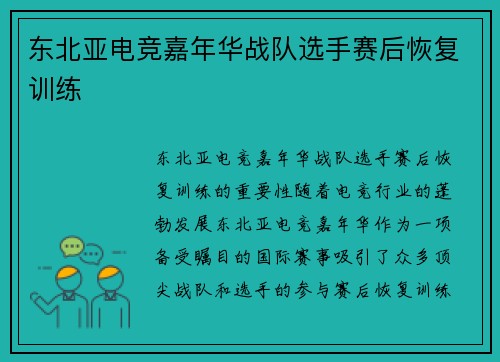 东北亚电竞嘉年华战队选手赛后恢复训练

东北亚电竞嘉年华战队选手赛后恢复训练的重要性随着电竞行业的蓬勃发展东北亚电竞嘉年华作为一项备受瞩目的国际赛事吸引了众多顶尖战队和选手的参与赛后恢复训练